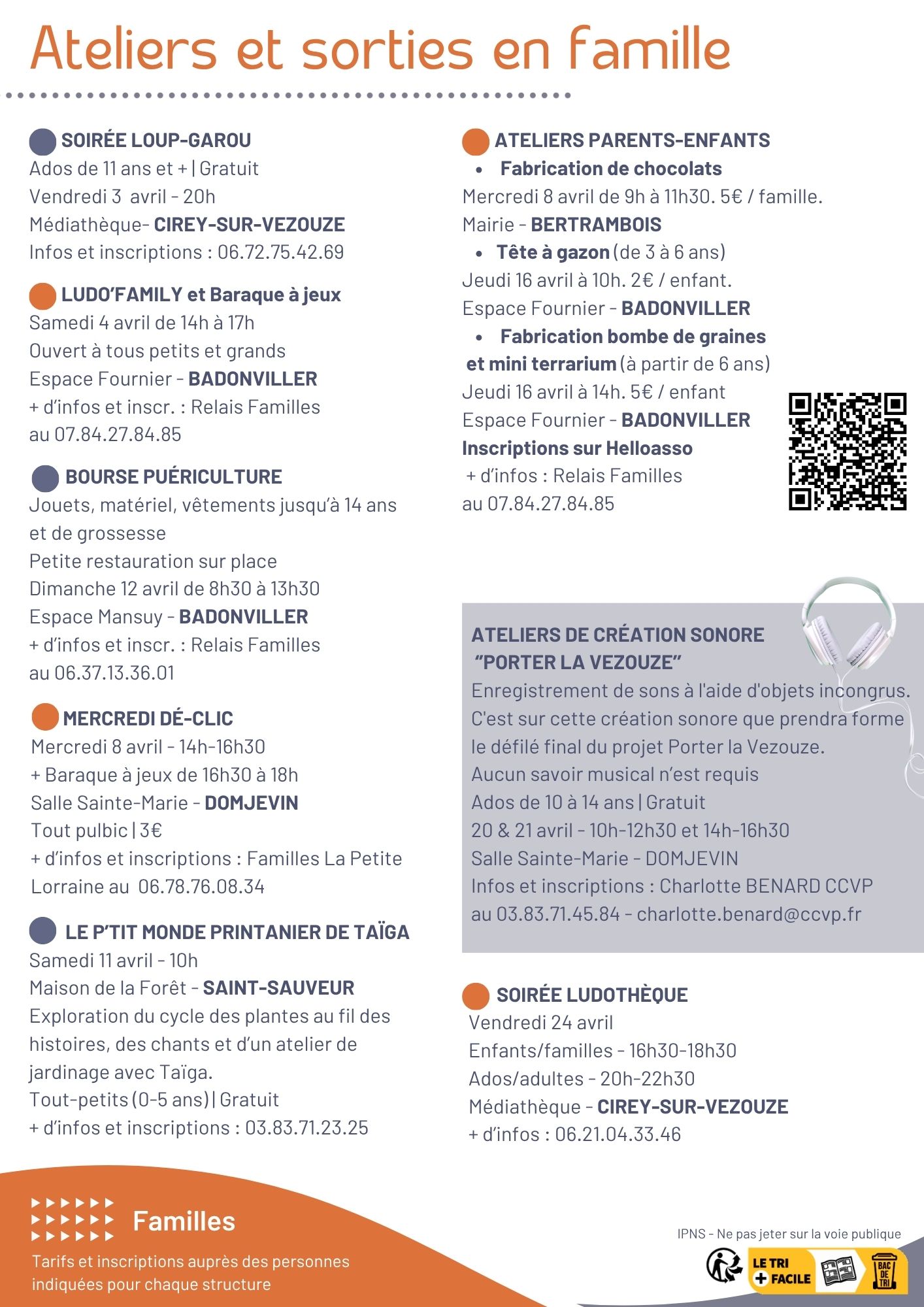 Ateliers et sorties en famille

SOIRÉE LOUP-GAROU
Ados de 11 ans et + | Gratuit
Vendredi 3 avril - 20h
Médiathèque- CIREY-SUR-VEZOUZE
Infos et inscriptions : 06.72.75.42.69

LUDO'FAMILY et Baraque à jeux
Samedi 4 avril de 14h à 17h
Ouvert à tous petits et grands
Espace Fournier - BADONVILLER
+ d'infos et inscr. : Relais Familles au 07.84.27.84.85

BOURSE PUÉRICULTURE
Jouets, matériel, vêtements jusqu'à 14 ans et de grossesse
Petite restauration sur place
Dimanche 12 avril de 8h30 à 13h30
Espace Mansuy - BADONVILLER
+ d'infos et inscr. : Relais Familles au 06.37.13.36.01

MERCREDI DÉ-CLIC
Mercredi 8 avril - 14h-16h30
+ Baraque à jeux de 16h30 à 18h
Salle Sainte-Marie - DOMJEVIN
Tout pulbic | 3€
+ d'infos et inscriptions : Familles La Petite Lorraine au 06.78.76.08.34

LE P'TIT MONDE PRINTANIER DE TAÏGA
Samedi 11 avril - 10h
Maison de la Forêt - SAINT-SAUVEUR
Exploration du cycle des plantes au fil des histoires, des chants et d'un atelier de jardinage avec Taïga.
Tout-petits (0-5 ans) | Gratuit
+ d'infos et inscriptions : 03.83.71.23.25

ATELIERS PARENTS-ENFANTS
• Fabrication de chocolats
Mercredi 8 avril de 9h à 11h30. 5€ / famille.
Mairie - BERTRAMBOIS
• Tête à gazon (de 3 à 6 ans)
Jeudi 16 avril à 10h. 2€ / enfant.
Espace Fournier - BADONVILLER
• Fabrication bombe de graines et mini terrarium (à partir de 6 ans)
Jeudi 16 avril à 14h. 5€ / enfant
Espace Fournier - BADONVILLER
Inscriptions sur Helloasso
+ d'infos : Relais Familles au 07.84.27.84.85

ATELIERS DE CRÉATION SONORE "PORTER LA VEZOUZE"
Enregistrement de sons à l'aide d'objets incongrus. C'est sur cette création sonore que prendra forme le défilé final du projet Porter la Vezouze.
Aucun savoir musical n'est requis
Ados de 10 à 14 ans | Gratuit
20 & 21 avril - 10h-12h30 et 14h-16h30
Salle Sainte-Marie - DOMJEVIN
Infos et inscriptions : Charlotte BENARD CCVP au 03.83.71.45.84 - charlotte.benard@ccvp.fr

SOIRÉE LUDOTHÈQUE
Vendredi 24 avril
Enfants/familles - 16h30-18h30
Ados/adultes - 20h-22h30
Médiathèque - CIREY-SUR-VEZOUZE
+ d'infos : 06.21.04.33.46

Familles
Tarifs et inscriptions auprès des personnes indiquées pour chaque structure

IPNS - Ne pas jeter sur la voie publique
LE TRI + FACILE
BAC DE TRI